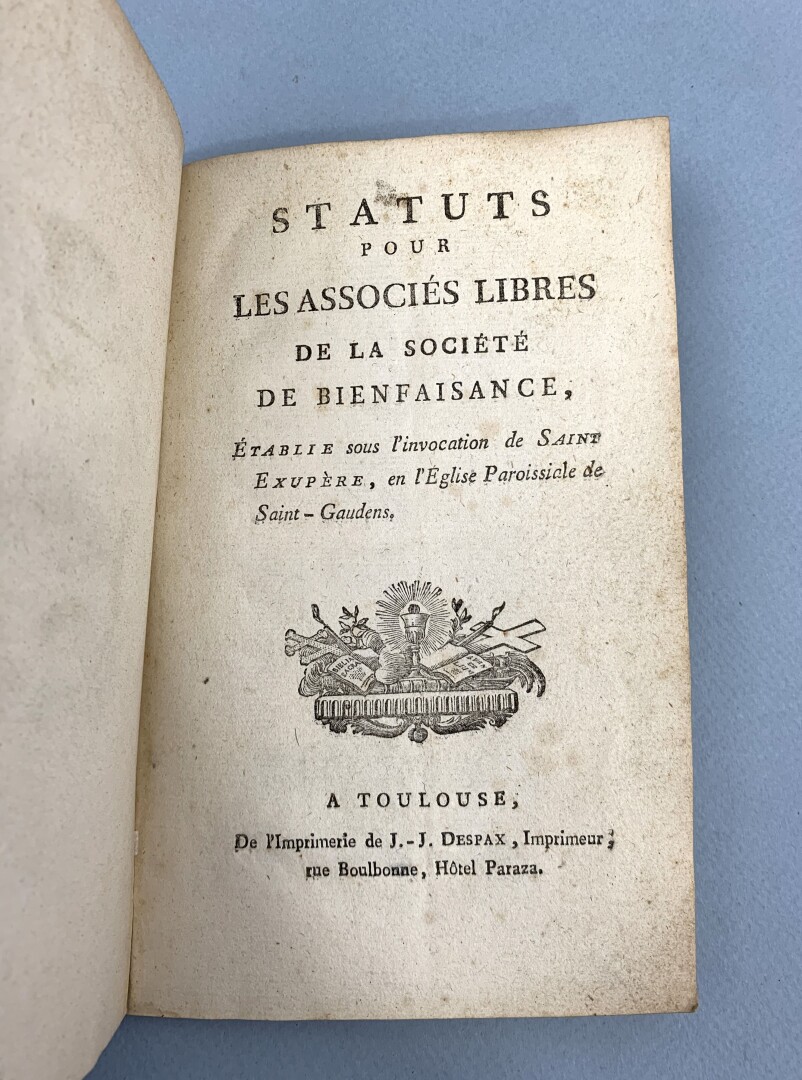 STATUTS
POUR
LES ASSOCIÉS LIBRES
DE LA SOCIÉTÉ
DE BIENFAISANCE,

ÉTABLIE sous l'invocation de SAINT EXUPÈRE, en l'Église Paroissiale de Saint-Gaudens.

A TOULOUSE,
De l'Imprimerie de J.-J. DESPAX, Imprimeur, rue Boulbonne, Hôtel Paraza.